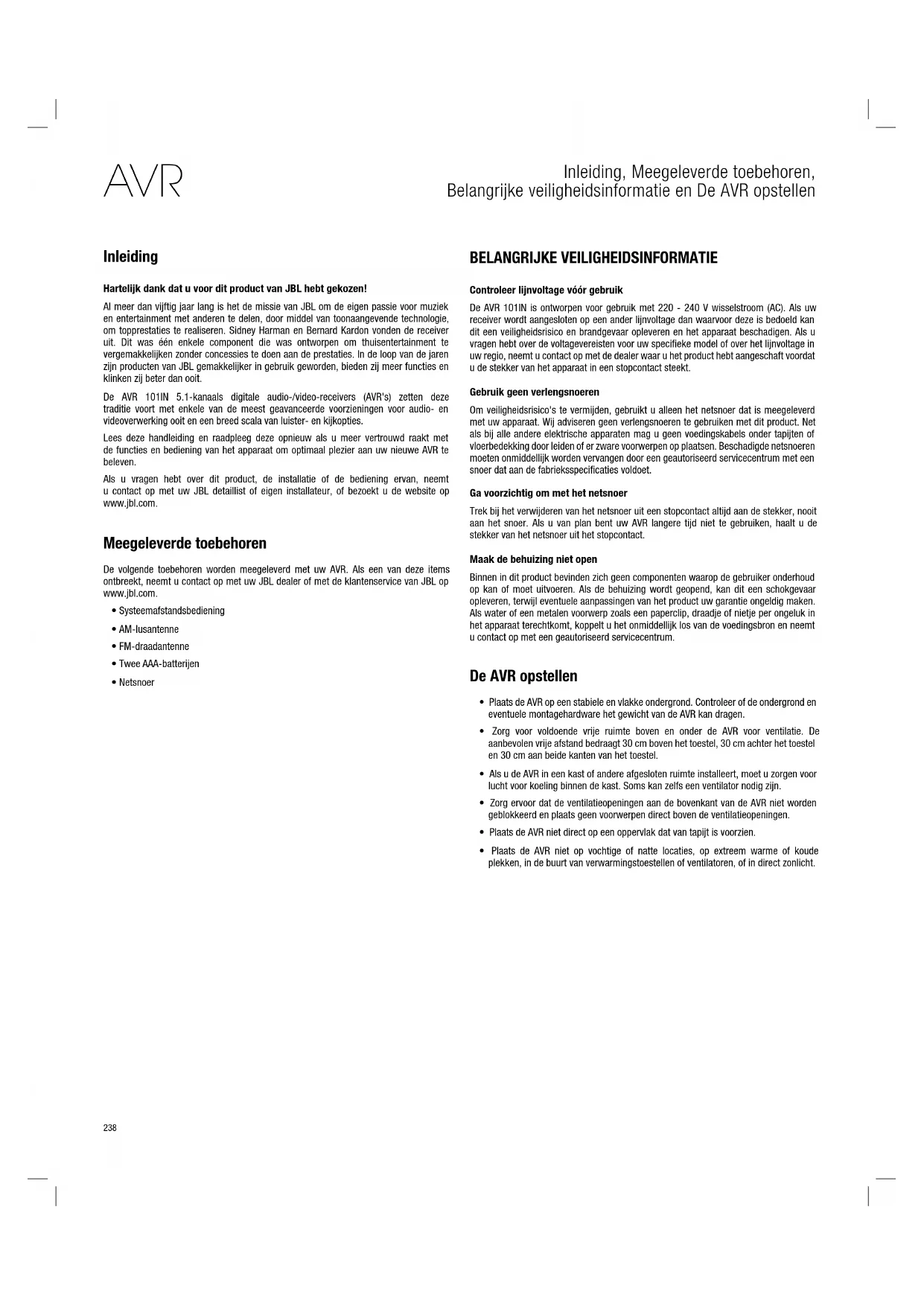 AVR

Inleiding, Meegeleverde toebehoren, Belangrijke veiligheidsinformatie en De AVR opstellen

Inleiding

Hartelijk dank dat u voor dit product van JBL hebt gekozen!

Al meer dan vijftig jaar lang is het de missie van JBL om de eigen passie voor muziek en entertainment met anderen te delen, door middel van toonaangevende technologie, om topprestaties te realiseren. Sidney Harman en Bernard Kardon vonden de receiver uit. Dit was één enkele component die was ontworpen om thuisentertainment te vergemakkelijken zonder concessies te doen aan de prestaties. In de loop van de jaren zijn producten van JBL gemakkelijker in gebruik geworden, bieden zij meer functies en klinken zij beter dan ooit.

De AVR 101IN 5.1-kanaals digitale audio-/video-receivers (AVR's) zetten deze traditie voort met enkele van de meest geavanceerde voorzieningen voor audio- en videoverwerking ooit en een breed scala van luister- en kijkopties.

Lees deze handleiding en raadpleeg deze opnieuw als u meer vertrouwd raakt met de functies en bediening van het apparaat om optimaal plezier aan uw nieuwe AVR te beleven.

Als u vragen hebt over dit product, de installatie of de bediening ervan, neemt u contact op met uw JBL detaillist of eigen installateur, of bezoekt u de website op www.jbl.com.

Meegeleverde toebehoren

De volgende toebehoren worden meegeleverd met uw AVR. Als een van deze items ontbreekt, neemt u contact op met uw JBL dealer of met de klantenservice van JBL op www.jbl.com.

• Systeemafstandsbediening
• AM-lusantenne
• FM-draadantenne
• Twee AAA-batterijen
• Netsnoer

BELANGRIJKE VEILIGHEIDSINFORMATIE

Controleer lijnvoltage vóór gebruik

De AVR 101IN is ontworpen voor gebruik met 220 - 240 V wisselstroom (AC). Als uw receiver wordt aangesloten op een ander lijnvoltage dan waarvoor deze is bedoeld kan dit een veiligheidsrisico en brandgevaar opleveren en het apparaat beschadigen. Als u vragen hebt over de voltagevereisten voor uw specifieke model of over het lijnvoltage in uw regio, neemt u contact op met de dealer waar u het product hebt aangeschaft voordat u de stekker van het apparaat in een stopcontact steekt.

Gebruik geen verlengsnoeren

Om veiligheidsrisico's te vermijden, gebruikt u alleen het netsnoer dat is meegeleverd met uw apparaat. Wij adviseren geen verlengsnoeren te gebruiken met dit product. Net als bij alle andere elektrische apparaten mag u geen voedingskabels onder tapijten of vloerbedekking door leiden of er zware voorwerpen op plaatsen. Beschadigde netsnoeren moeten onmiddellijk worden vervangen door een geautoriseerd servicecentrum met een snoer dat aan de fabrieksspecificaties voldoet.

Ga voorzichtig om met het netsnoer

Trek bij het verwijderen van het netsnoer uit een stopcontact altijd aan de stekker, nooit aan het snoer. Als u van plan bent uw AVR langere tijd niet te gebruiken, haalt u de stekker van het netsnoer uit het stopcontact.

Maak de behuizing niet open

Binnen in dit product bevinden zich geen componenten waarop de gebruiker onderhoud op kan of moet uitvoeren. Als de behuizing wordt geopend, kan dit een schokgevaar opleveren, terwijl eventuele aanpassingen van het product uw garantie ongeldig maken. Als water of een metalen voorwerp zoals een paperclip, draadje of nietje per ongeluk in het apparaat terechtkomt, koppelt u het onmiddellijk los van de voedingsbron en neemt u contact op met een geautoriseerd servicecentrum.

De AVR opstellen

• Plaats de AVR op een stabiele en vlakke ondergrond. Controleer of de ondergrond en eventuele montagehardware het gewicht van de AVR kan dragen.
• Zorg voor voldoende vrije ruimte boven en onder de AVR voor ventilatie. De aanbevolen vrije afstand bedraagt 30 cm boven het toestel, 30 cm achter het toestel en 30 cm aan beide kanten van het toestel.
• Als u de AVR in een kast of andere afgesloten ruimte installeert, moet u zorgen voor lucht voor koeling binnen de kast. Soms kan zelfs een ventilator nodig zijn.
• Zorg ervoor dat de ventilatieopeningen aan de bovenkant van de AVR niet worden geblokkeerd en plaats geen voorwerpen direct boven de ventilatieopeningen.
• Plaats de AVR niet direct op een oppervlak dat van tapijt is voorzien.
• Plaats de AVR niet op vochtige of natte locaties, op extreem warme of koude plekken, in de buurt van verwarmingstoestellen of ventilatoren, of in direct zonlicht.

238